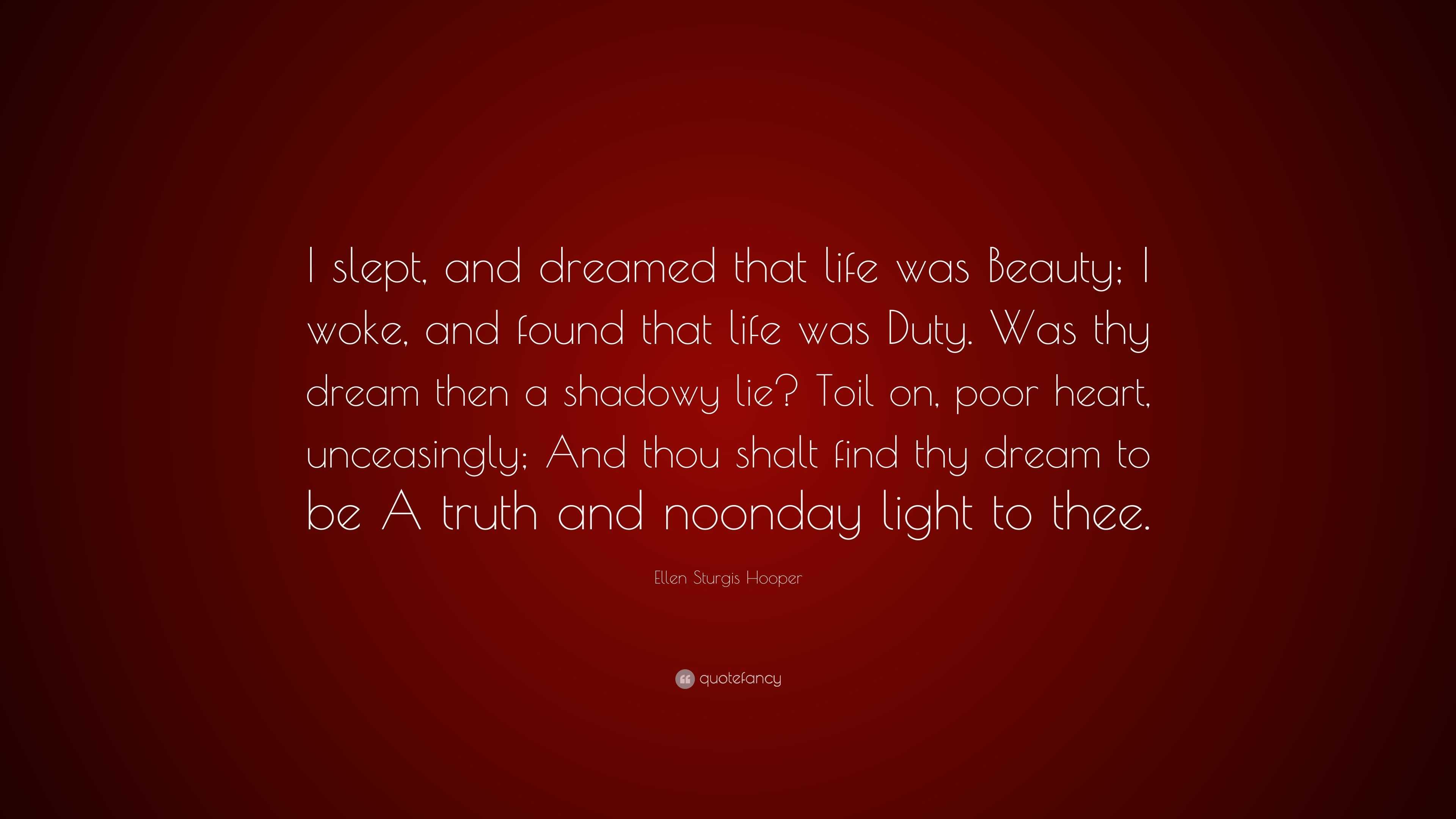 I slept, and dreamed that life was Beauty; I woke, and found that life was Duty. Was thy dream then a shadowy lie? Toil on, poor heart, unceasingly; And thou shalt find thy dream to be A truth and noonday light to thee.

Ellen Sturgis Hooper

quotefancy